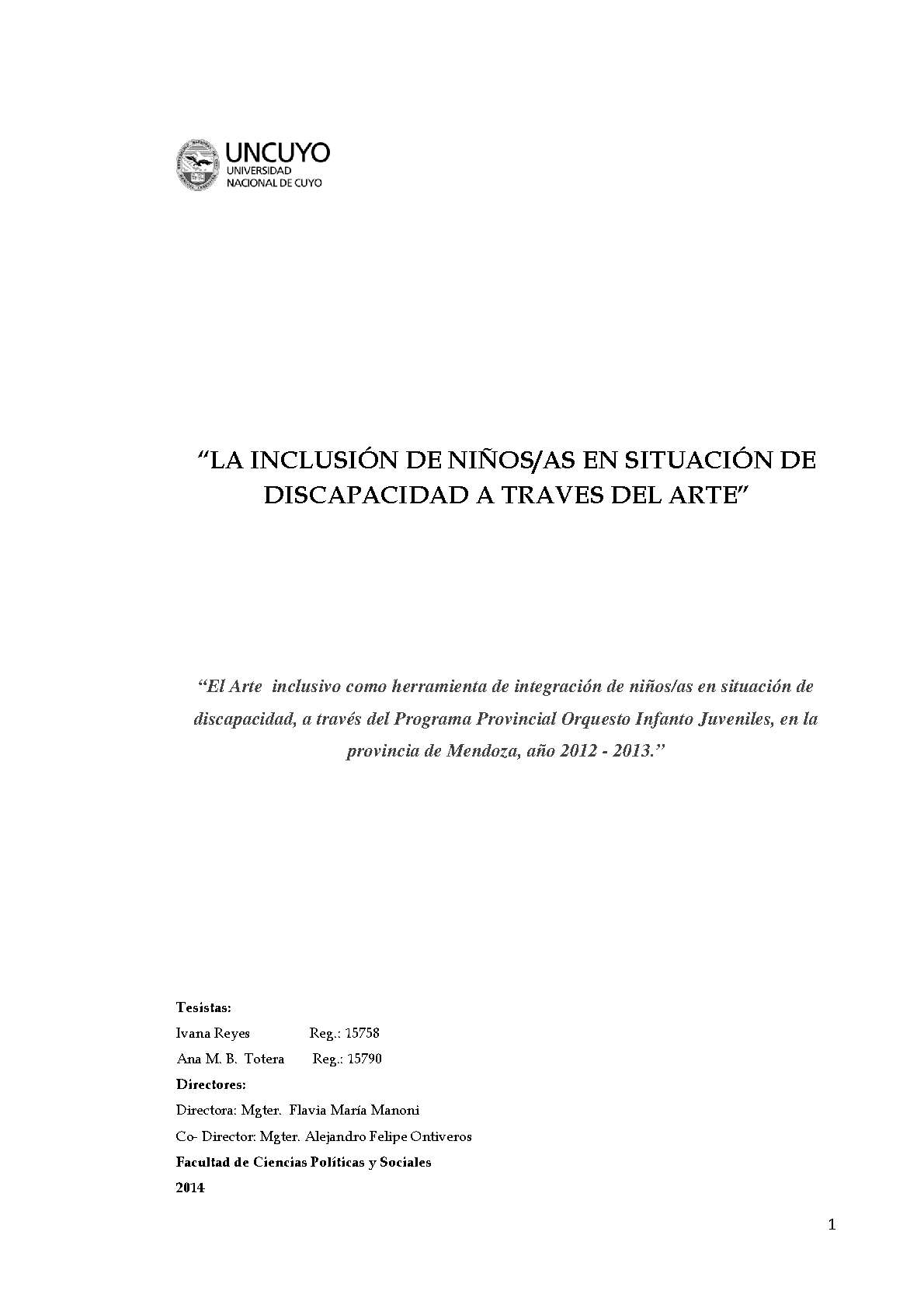 UNCUYO
UNIVERSIDAD
NACIONAL DE CUYO

“LA INCLUSIÓN DE NIÑOS/AS EN SITUACIÓN DE DISCAPACIDAD A TRAVES DEL ARTE”

“El Arte inclusivo como herramienta de integración de niños/as en situación de discapacidad, a través del Programa Provincial Orquesto Infanto Juveniles, en la provincia de Mendoza, año 2012 - 2013.”

Tesistas:
Ivana Reyes Reg.: 15758
Ana M. B. Totera Reg.: 15790
Directores:
Directora: Mgter. Flavia María Manoni
Co- Director: Mgter. Alejandro Felipe Ontiveros
Facultad de Ciencias Políticas y Sociales
2014

1